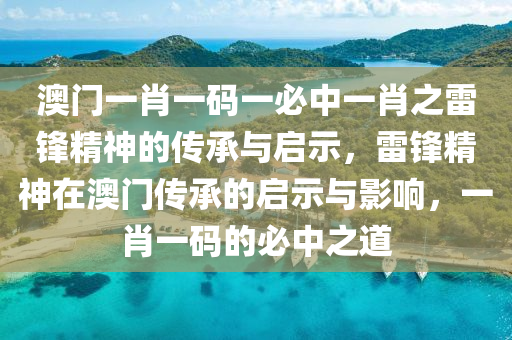 澳门一肖一码一必中一肖之雷锋精神的传承与启示，雷锋精神在澳门传承的启示与影响，一肖一码的必中之道